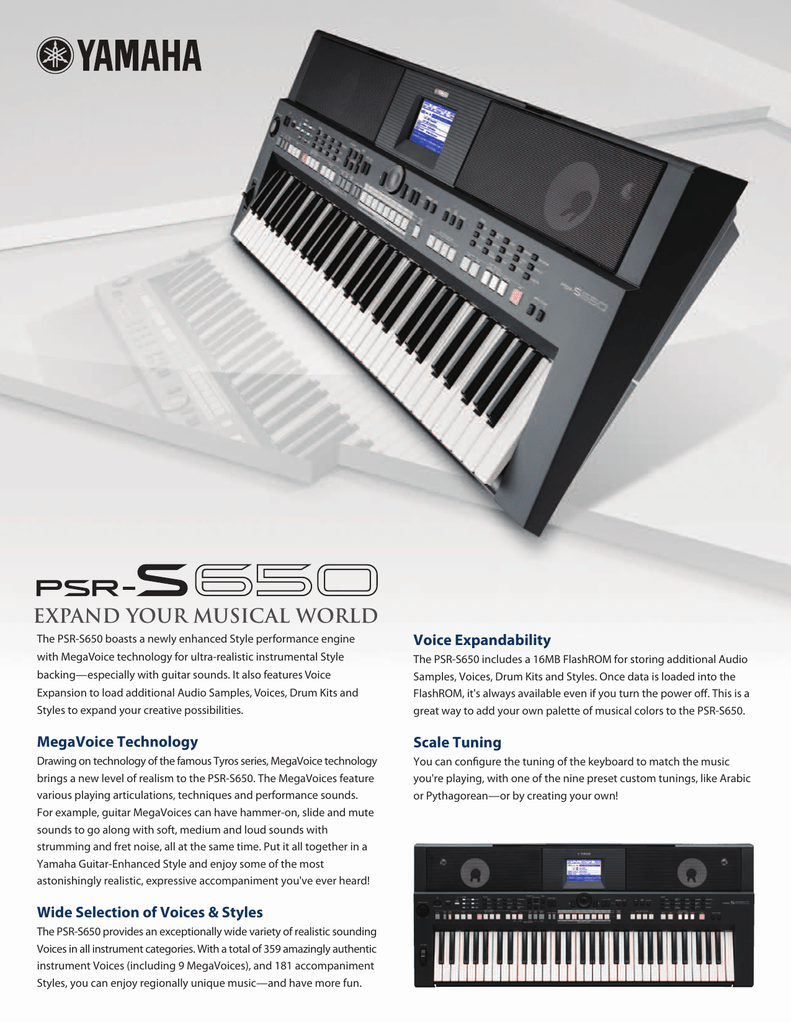 YAMAHA

PSR-S650

PSR-S650

EXPAND YOUR MUSICAL WORLD

The PSR-S650 boasts a newly enhanced Style performance engine with MegaVoice technology for ultra-realistic instrumental Style backing—especially with guitar sounds. It also features Voice Expansion to load additional Audio Samples, Voices, Drum Kits and Styles to expand your creative possibilities.

MegaVoice Technology

Drawing on technology of the famous Tyros series, MegaVoice technology brings a new level of realism to the PSR-S650. The MegaVoices feature various playing articulations, techniques and performance sounds. For example, guitar MegaVoices can have hammer-on, slide and mute sounds to go along with soft, medium and loud sounds with strumming and fret noise, all at the same time. Put it all together in a Yamaha Guitar-Enhanced Style and enjoy some of the most astonishingly realistic, expressive accompaniment you've ever heard!

Wide Selection of Voices & Styles

The PSR-S650 provides an exceptionally wide variety of realistic sounding Voices in all instrument categories. With a total of 359 amazingly authentic instrument Voices (including 9 MegaVoices), and 181 accompaniment Styles, you can enjoy regionally unique music—and have more fun.

Voice Expandability

The PSR-S650 includes a 16MB FlashROM for storing additional Audio Samples, Voices, Drum Kits and Styles. Once data is loaded into the FlashROM, it's always available even if you turn the power off. This is a great way to add your own palette of musical colors to the PSR-S650.

Scale Tuning

You can configure the tuning of the keyboard to match the music you're playing, with one of the nine preset custom tunings, like Arabic or Pythagorean—or by creating your own!